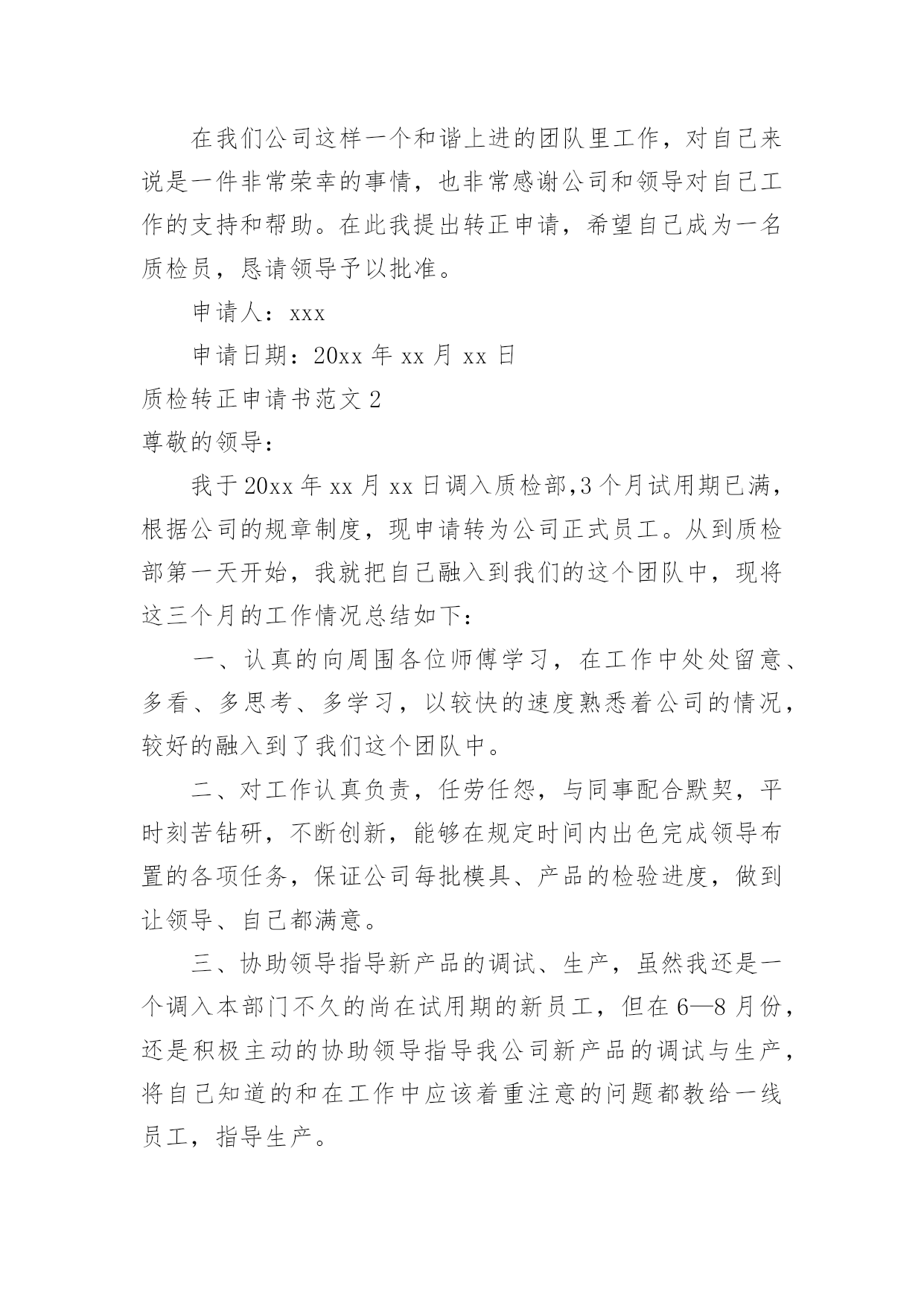 在我们公司这样一个和谐上进的团队里工作，对自己来说是一件非常荣幸的事情，也非常感谢公司和领导对自己工作的支持和帮助。在此我提出转正申请，希望自己成为一名质检员，恳请领导予以批准。

申请人：xxx

申请日期：20xx 年 xx 月 xx 日

质检转正申请书范文 2

尊敬的领导：

我于 20xx 年 xx 月 xx 日调入质检部,3 个月试用期已满，根据公司的规章制度，现申请转为公司正式员工。从到质检部第一天开始，我就把自己融入到我们的这个团队中，现将这三个月的工作情况总结如下：

一、认真的向周围各位师傅学习，在工作中处处留意、多看、多思考、多学习，以较快的速度熟悉着公司的情况，较好的融入到了我们这个团队中。

二、对工作认真负责，任劳任怨，与同事配合默契，平时刻苦钻研，不断创新，能够在规定时间内出色完成领导布置的各项任务，保证公司每批模具、产品的检验进度，做到让领导、自己都满意。

三、协助领导指导新产品的调试、生产，虽然我还是一个调入本部门不久的尚在试用期的新员工，但在 6—8 月份，还是积极主动的协助领导指导我公司新产品的调试与生产，将自己知道的和在工作中应该着重注意的问题都教给一线员工，指导生产。